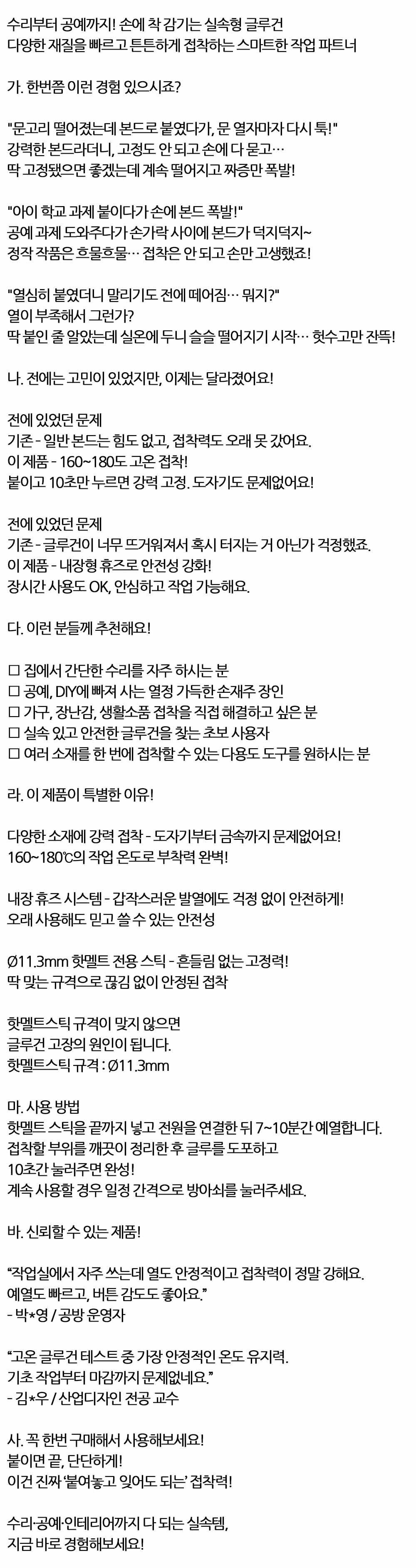 수리부터 공예까지! 손에 착 감기는 실속형 글루건
다양한 재질을 빠르고 튼튼하게 접착하는 스마트한 작업 파트너

가. 한번쯤 이런 경험 있으시죠?

"문고리 떨어졌는데 본드로 붙였다가, 문 열자마자 다시 툭!"
강력한 본드라더니, 고정도 안 되고 손에 다 묻고…
딱 고정됐으면 좋겠는데 계속 떨어지고 짜증만 폭발!

"아이 학교 과제 붙이다가 손에 본드 폭발!"
공예 과제 도와주다가 손가락 사이에 본드가 덕지덕지~
정작 작품은 흐물흐물… 접착은 안 되고 손만 고생했죠!

"열심히 붙였더니 말리기도 전에 떼어짐… 뭐지?"
열이 부족해서 그런가?
딱 붙인 줄 알았는데 실온에 두니 슬슬 떨어지기 시작… 헛수고만 잔뜩!

나. 전에는 고민이 있었지만, 이제는 달라졌어요!

전에 있었던 문제
기존 - 일반 본드는 힘도 없고, 접착력도 오래 못 갔어요.
이 제품 - 160~180도 고온 접착!
붙이고 10초만 누르면 강력 고정. 도자기도 문제없어요!

전에 있었던 문제
기존 - 글루건이 너무 뜨거워져서 혹시 터지는 거 아닌가 걱정했죠.
이 제품 - 내장형 휴즈로 안전성 강화!
장시간 사용도 OK, 안심하고 작업 가능해요.

다. 이런 분들께 추천해요!

☐ 집에서 간단한 수리를 자주 하시는 분
☐ 공예, DIY에 빠져 사는 열정 가득한 손재주 장인
☐ 가구, 장난감, 생활소품 접착을 직접 해결하고 싶은 분
☐ 실속 있고 안전한 글루건을 찾는 초보 사용자
☐ 여러 소재를 한 번에 접착할 수 있는 다용도 도구를 원하시는 분

라. 이 제품이 특별한 이유!

다양한 소재에 강력 접착 - 도자기부터 금속까지 문제없어요!
160~180℃의 작업 온도로 부착력 완벽!

내장 휴즈 시스템 - 갑작스러운 발열에도 걱정 없이 안전하게!
오래 사용해도 믿고 쓸 수 있는 안전성

Ø11.3mm 핫멜트 전용 스틱 - 흔들림 없는 고정력!
딱 맞는 규격으로 끊김 없이 안정된 접착

핫멜트스틱 규격이 맞지 않으면
글루건 고장의 원인이 됩니다.
핫멜트스틱 규격 : Ø11.3mm

마. 사용 방법
핫멜트 스틱을 끝까지 넣고 전원을 연결한 뒤 7~10분간 예열합니다.
접착할 부위를 깨끗이 정리한 후 글루를 도포하고
10초간 눌러주면 완성!
계속 사용할 경우 일정 간격으로 방아쇠를 눌러주세요.

바. 신뢰할 수 있는 제품!

“작업실에서 자주 쓰는데 열도 안정적이고 접착력이 정말 강해요.
예열도 빠르고, 버튼 감도도 좋아요.”
- 박*영 / 공방 운영자

“고온 글루건 테스트 중 가장 안정적인 온도 유지력.
기초 작업부터 마감까지 문제없네요.”
- 김*우 / 산업디자인 전공 교수

사. 꼭 한번 구매해서 사용해보세요!
붙이면 끝, 단단하게!
이건 진짜 ‘붙여놓고 잊어도 되는’ 접착력!

수리·공예·인테리어까지 다 되는 실속템,
지금 바로 경험해보세요!